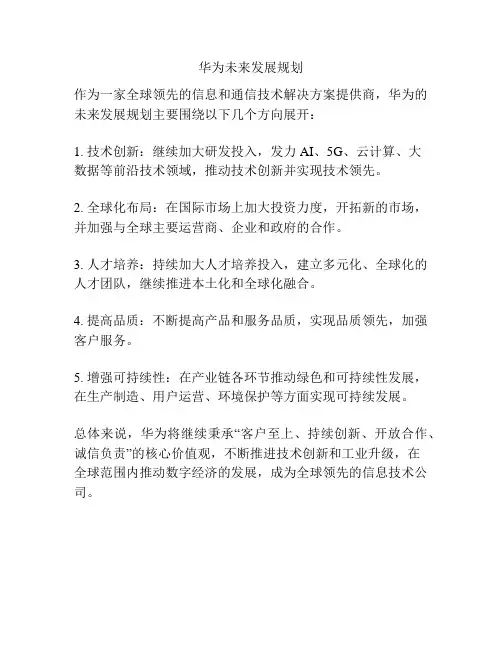 华为未来发展规划

作为一家全球领先的信息和通信技术解决方案提供商，华为的未来发展规划主要围绕以下几个方向展开：

1. 技术创新：继续加大研发投入，发力 AI、5G、云计算、大数据等前沿技术领域，推动技术创新并实现技术领先。

2. 全球化布局：在国际市场上加大投资力度，开拓新的市场，并加强与全球主要运营商、企业和政府的合作。

3. 人才培养：持续加大人才培养投入，建立多元化、全球化的人才团队，继续推进本土化和全球化融合。

4. 提高品质：不断提高产品和服务品质，实现品质领先，加强客户服务。

5. 增强可持续性：在产业链各环节推动绿色和可持续性发展，在生产制造、用户运营、环境保护等方面实现可持续发展。

总体来说，华为将继续秉承“客户至上、持续创新、开放合作、诚信负责”的核心价值观，不断推进技术创新和工业升级，在全球范围内推动数字经济的发展，成为全球领先的信息技术公司。